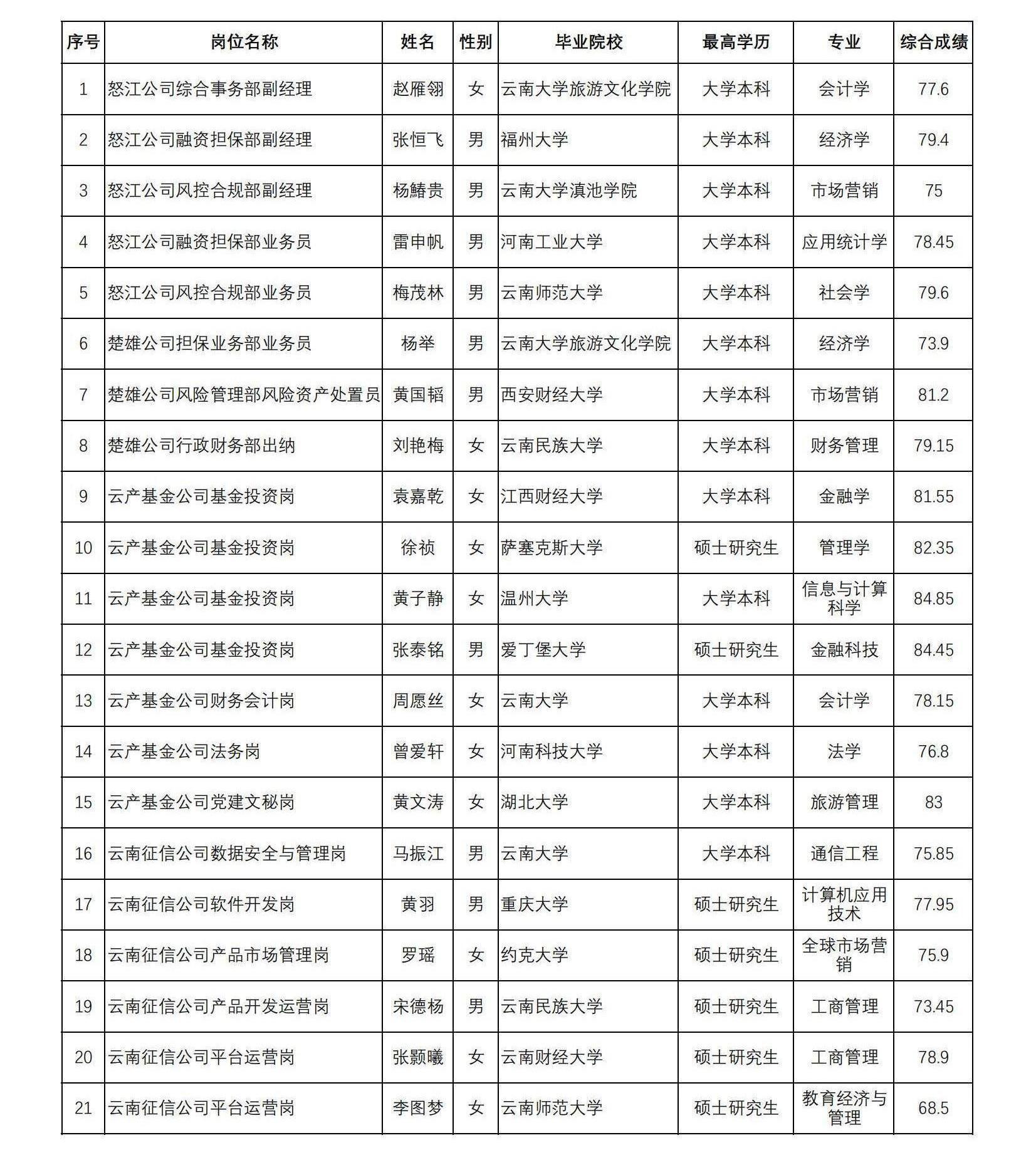 | 序号 | 岗位名称 | 姓名 | 性别 | 毕业院校 | 最高学历 | 专业 | 综合成绩 |
|---|---|---|---|---|---|---|---|
| 1 | 怒江公司综合事务部副经理 | 赵雁翎 | 女 | 云南大学旅游文化学院 | 大学本科 | 会计学 | 77.6 |
| 2 | 怒江公司融资担保部副经理 | 张恒飞 | 男 | 福州大学 | 大学本科 | 经济学 | 79.4 |
| 3 | 怒江公司风控合规部副经理 | 杨鳍贵 | 男 | 云南大学滇池学院 | 大学本科 | 市场营销 | 75 |
| 4 | 怒江公司融资担保部业务员 | 雷申帆 | 男 | 河南工业大学 | 大学本科 | 应用统计学 | 78.45 |
| 5 | 怒江公司风控合规部业务员 | 梅茂林 | 男 | 云南师范大学 | 大学本科 | 社会学 | 79.6 |
| 6 | 楚雄公司担保业务部业务员 | 杨举 | 男 | 云南大学旅游文化学院 | 大学本科 | 经济学 | 73.9 |
| 7 | 楚雄公司风险管理部风险资产处置员 | 黄国韬 | 男 | 西安财经大学 | 大学本科 | 市场营销 | 81.2 |
| 8 | 楚雄公司行政财务部出纳 | 刘艳梅 | 女 | 云南民族大学 | 大学本科 | 财务管理 | 79.15 |
| 9 | 云产基金公司基金投资岗 | 袁嘉乾 | 女 | 江西财经大学 | 大学本科 | 金融学 | 81.55 |
| 10 | 云产基金公司基金投资岗 | 徐祯 | 女 | 萨塞克斯大学 | 硕士研究生 | 管理学 | 82.35 |
| 11 | 云产基金公司基金投资岗 | 黄子静 | 女 | 温州大学 | 大学本科 | 信息与计算科学 | 84.85 |
| 12 | 云产基金公司基金投资岗 | 张泰铭 | 男 | 爱丁堡大学 | 硕士研究生 | 金融科技 | 84.45 |
| 13 | 云产基金公司财务会计岗 | 周愿丝 | 女 | 云南大学 | 大学本科 | 会计学 | 78.15 |
| 14 | 云产基金公司法务岗 | 曾爱轩 | 女 | 河南科技大学 | 大学本科 | 法学 | 76.8 |
| 15 | 云产基金公司党建文秘岗 | 黄文涛 | 女 | 湖北大学 | 大学本科 | 旅游管理 | 83 |
| 16 | 云南征信公司数据安全与管理岗 | 马振江 | 男 | 云南大学 | 大学本科 | 通信工程 | 75.85 |
| 17 | 云南征信公司软件开发岗 | 黄羽 | 男 | 重庆大学 | 硕士研究生 | 计算机应用技术 | 77.95 |
| 18 | 云南征信公司产品市场管理岗 | 罗瑶 | 女 | 约克大学 | 硕士研究生 | 全球市场营销 | 75.9 |
| 19 | 云南征信公司产品开发运营岗 | 宋德杨 | 男 | 云南民族大学 | 硕士研究生 | 工商管理 | 73.45 |
| 20 | 云南征信公司平台运营岗 | 张颢曦 | 女 | 云南财经大学 | 硕士研究生 | 工商管理 | 78.9 |
| 21 | 云南征信公司平台运营岗 | 李图梦 | 女 | 云南师范大学 | 硕士研究生 | 教育经济与管理 | 68.5 |